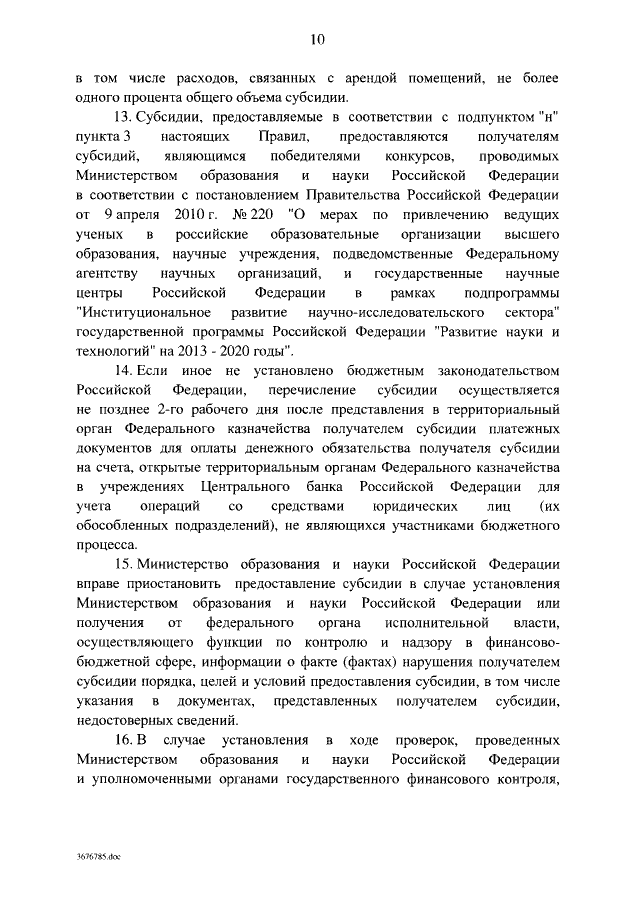 10

в том числе расходов, связанных с арендой помещений, не более одного процента общего объема субсидии.

13. Субсидии, предоставляемые в соответствии с подпунктом "н" пункта 3 настоящих Правил, предоставляются получателям субсидий, являющимся победителями конкурсов, проводимых Министерством образования и науки Российской Федерации в соответствии с постановлением Правительства Российской Федерации от 9 апреля 2010 г. № 220 "О мерах по привлечению ведущих ученых в российские образовательные организации высшего образования, научные учреждения, подведомственные Федеральному агентству научных организаций, и государственные научные центры Российской Федерации в рамках подпрограммы "Институциональное развитие научно-исследовательского сектора" государственной программы Российской Федерации "Развитие науки и технологий" на 2013 - 2020 годы".

14. Если иное не установлено бюджетным законодательством Российской Федерации, перечисление субсидии осуществляется не позднее 2-го рабочего дня после представления в территориальный орган Федерального казначейства получателем субсидии платежных документов для оплаты денежного обязательства получателя субсидии на счета, открытые территориальным органам Федерального казначейства в учреждениях Центрального банка Российской Федерации для учета операций со средствами юридических лиц (их обособленных подразделений), не являющихся участниками бюджетного процесса.

15. Министерство образования и науки Российской Федерации вправе приостановить предоставление субсидии в случае установления Министерством образования и науки Российской Федерации или получения от федерального органа исполнительной власти, осуществляющего функции по контролю и надзору в финансово-бюджетной сфере, информации о факте (фактах) нарушения получателем субсидии порядка, целей и условий предоставления субсидии, в том числе указания в документах, представленных получателем субсидии, недостоверных сведений.

16. В случае установления в ходе проверок, проведенных Министерством образования и науки Российской Федерации и уполномоченными органами государственного финансового контроля,

3676785.doc